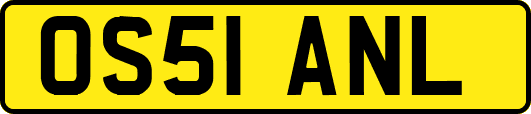 OS51 ANL